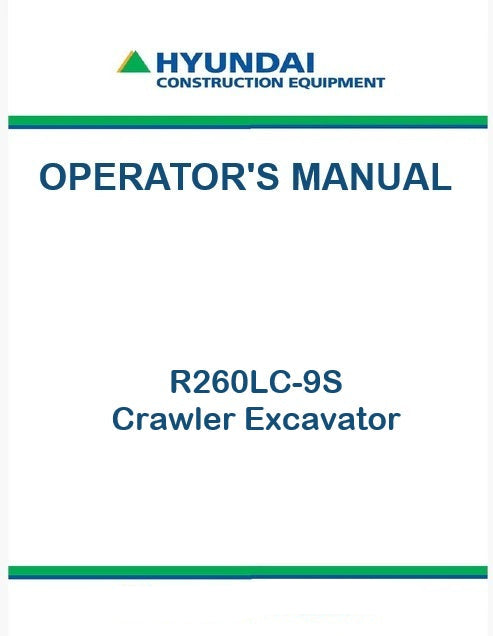 HYUNDAI
CONSTRUCTION EQUIPMENT

OPERATOR'S MANUAL

R260LC-9S
Crawler Excavator